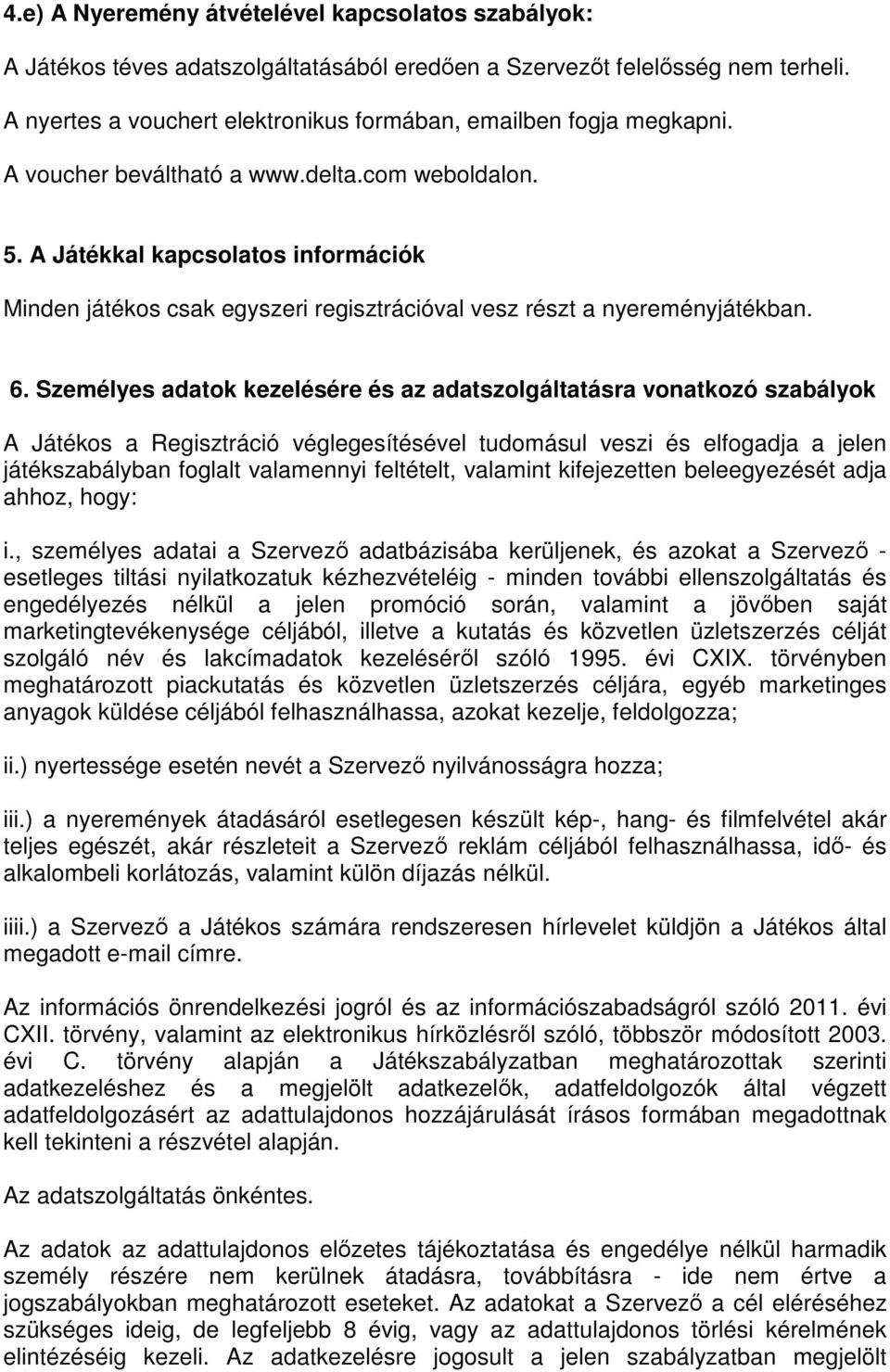 4.e) A Nyeremény átvételével kapcsolatos szabályok:

A Játékos téves adatszolgáltatásából eredően a Szervezőt felelősség nem terheli.

A nyertes a vouchert elektronikus formában, emailben fogja megkapni.

A voucher beváltható a www.delta.com weboldalon.

5. A Játékkal kapcsolatos információk

Minden játékos csak egyszeri regisztrációval vesz részt a nyereményjátékban.

6. Személyes adatok kezelésére és az adatszolgáltatásra vonatkozó szabályok

A Játékos a Regisztráció véglegesítésével tudomásul veszi és elfogadja a jelen játékszabályban foglalt valamennyi feltételt, valamint kifejezetten beleegyezését adja ahhoz, hogy:

i., személyes adatai a Szervező adatbázisába kerüljenek, és azokat a Szervező - esetleges tiltási nyilatkozatuk kézhezvételéig - minden további ellenszolgáltatás és engedélyezés nélkül a jelen promóció során, valamint a jövőben saját marketingtevékenysége céljából, illetve a kutatás és közvetlen üzletszerzés célját szolgáló név és lakcímadatok kezeléséről szóló 1995. évi CXIX. törvényben meghatározott piackutatás és közvetlen üzletszerzés céljára, egyéb marketinges anyagok küldése céljából felhasználhassa, azokat kezelje, feldolgozza;

ii.) nyertessége esetén nevét a Szervező nyilvánosságra hozza;

iii.) a nyeremények átadásáról esetlegesen készült kép-, hang- és filmfelvétel akár teljes egészét, akár részleteit a Szervező reklám céljából felhasználhassa, idő- és alkalombeli korlátozás, valamint külön díjazás nélkül.

iiii.) a Szervező a Játékos számára rendszeresen hírlevelet küldjön a Játékos által megadott e-mail címre.

Az információs önrendelkezési jogról és az információszabadságról szóló 2011. évi CXII. törvény, valamint az elektronikus hírközlésről szóló, többször módosított 2003. évi C. törvény alapján a Játékszabályzatban meghatározottak szerinti adatkezeléshez és a megjelölt adatkezelők, adatfeldolgozók által végzett adatfeldolgozásért az adattulajdonos hozzájárulását írásos formában megadottnak kell tekinteni a részvétel alapján.

Az adatszolgáltatás önkéntes.

Az adatok az adattulajdonos előzetes tájékoztatása és engedélye nélkül harmadik személy részére nem kerülnek átadásra, továbbításra - ide nem értve a jogszabályokban meghatározott eseteket. Az adatokat a Szervező a cél eléréséhez szükséges ideig, de legfeljebb 8 évig, vagy az adattulajdonos törlési kérelmének elintézéséig kezeli. Az adatkezelésre jogosult a jelen szabályzatban megjelölt